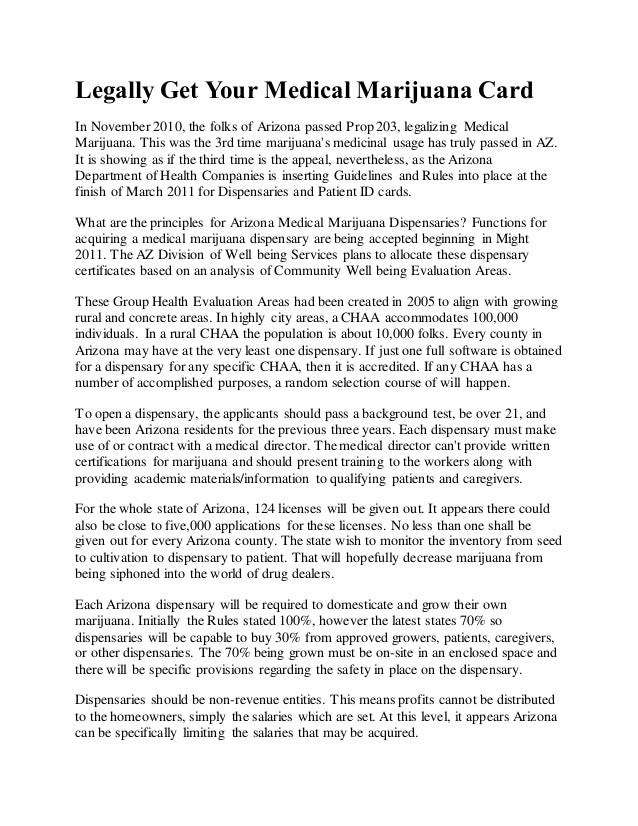 Legally Get Your Medical Marijuana Card

In November 2010, the folks of Arizona passed Prop 203, legalizing Medical Marijuana. This was the 3rd time marijuana's medicinal usage has truly passed in AZ. It is showing as if the third time is the appeal, nevertheless, as the Arizona Department of Health Companies is inserting Guidelines and Rules into place at the finish of March 2011 for Dispensaries and Patient ID cards.

What are the principles for Arizona Medical Marijuana Dispensaries? Functions for acquiring a medical marijuana dispensary are being accepted beginning in Might 2011. The AZ Division of Well being Services plans to allocate these dispensary certificates based on an analysis of Community Well being Evaluation Areas.

These Group Health Evaluation Areas had been created in 2005 to align with growing rural and concrete areas. In highly city areas, a CHAA accommodates 100,000 individuals. In a rural CHAA the population is about 10,000 folks. Every county in Arizona may have at the very least one dispensary. If just one full software is obtained for a dispensary for any specific CHAA, then it is accredited. If any CHAA has a number of accomplished purposes, a random selection course of will happen.

To open a dispensary, the applicants should pass a background test, be over 21, and have been Arizona residents for the previous three years. Each dispensary must make use of or contract with a medical director. The medical director can't provide written certifications for marijuana and should present training to the workers along with providing academic materials/information to qualifying patients and caregivers.

For the whole state of Arizona, 124 licenses will be given out. It appears there could also be close to five,000 applications for these licenses. No less than one shall be given out for every Arizona county. The state wish to monitor the inventory from seed to cultivation to dispensary to patient. That will hopefully decrease marijuana from being siphoned into the world of drug dealers.

Each Arizona dispensary will be required to domesticate and grow their own marijuana. Initially the Rules stated 100%, however the latest states 70% so dispensaries will be capable to buy 30% from approved growers, patients, caregivers, or other dispensaries. The 70% being grown must be on-site in an enclosed space and there will be specific provisions regarding the safety in place on the dispensary.

Dispensaries should be non-revenue entities. This means profits cannot be distributed to the homeowners, simply the salaries which are set. At this level, it appears Arizona can be specifically limiting the salaries that may be acquired.